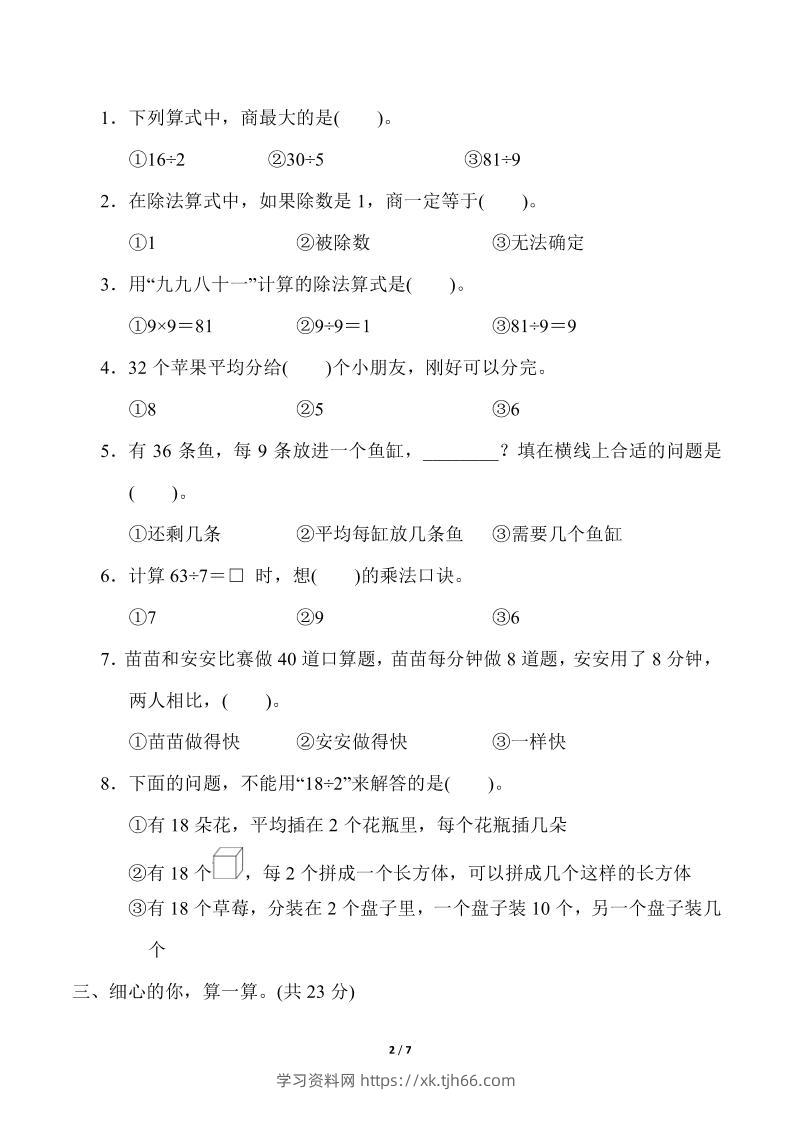 1．下列算式中，商最大的是(　　)。

①16÷2　　②30÷5　　③81÷9

2．在除法算式中，如果除数是 1，商一定等于(　　)。

①1　　②被除数　　③无法确定

3．用“九九八十一”计算的除法算式是(　　)。

①9×9＝81　　②9÷9＝1　　③81÷9＝9

4．32 个苹果平均分给(　　)个小朋友，刚好可以分完。

①8　　②5　　③6

5．有 36 条鱼，每 9 条放进一个鱼缸，________？填在横线上合适的问题是(　　)。

①还剩几条　　②平均每缸放几条鱼　　③需要几个鱼缸

6．计算 63÷7＝□ 时，想(　　)的乘法口诀。

①7　　②9　　③6

7．苗苗和安安比赛做 40 道口算题，苗苗每分钟做 8 道题，安安用了 8 分钟，两人相比，(　　)。

①苗苗做得快　　②安安做得快　　③一样快

8．下面的问题，不能用“18÷2”来解答的是(　　)。

①有 18 朵花，平均插在 2 个花瓶里，每个花瓶插几朵

②有 18 个，每 2 个拼成一个长方体，可以拼成几个这样的长方体

③有 18 个草莓，分装在 2 个盘子里，一个盘子装 10 个，另一个盘子装几个

三、细心的你，算一算。(共 23 分)

2 / 7

学习资料网 https://xk.tjh66.com